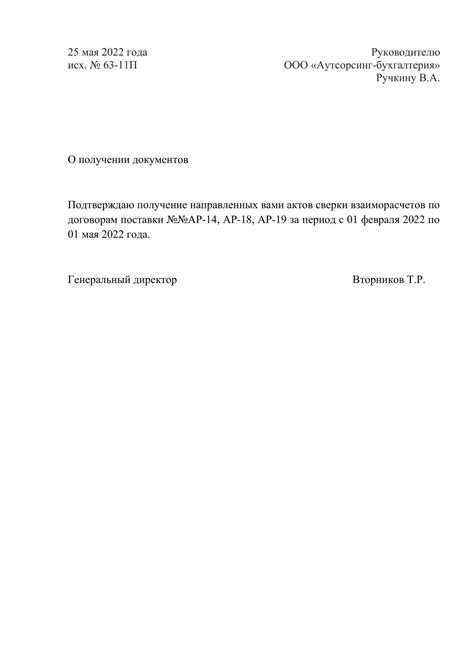 25 мая 2022 года
исх. № 63-11П

Руководителю
ООО «Аутсорсинг-бухгалтерия»
Ручкину В.А.

О получении документов

Подтверждаю получение направленных вами актов сверки взаиморасчетов по договорам поставки №№АР-14, АР-18, АР-19 за период с 01 февраля 2022 по 01 мая 2022 года.

Генеральный директор

Вторников Т.Р.